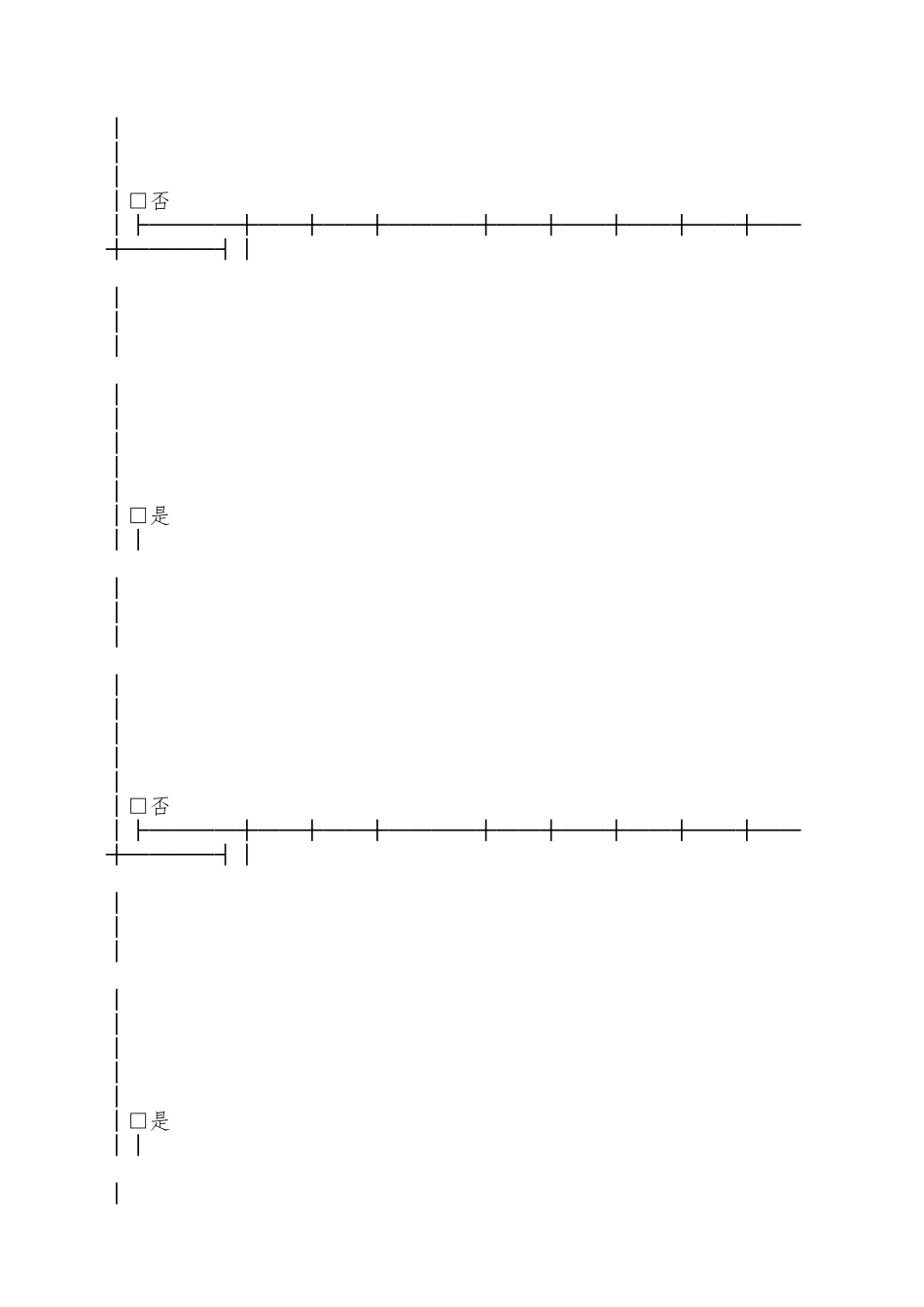 □否

□是

□否

□是